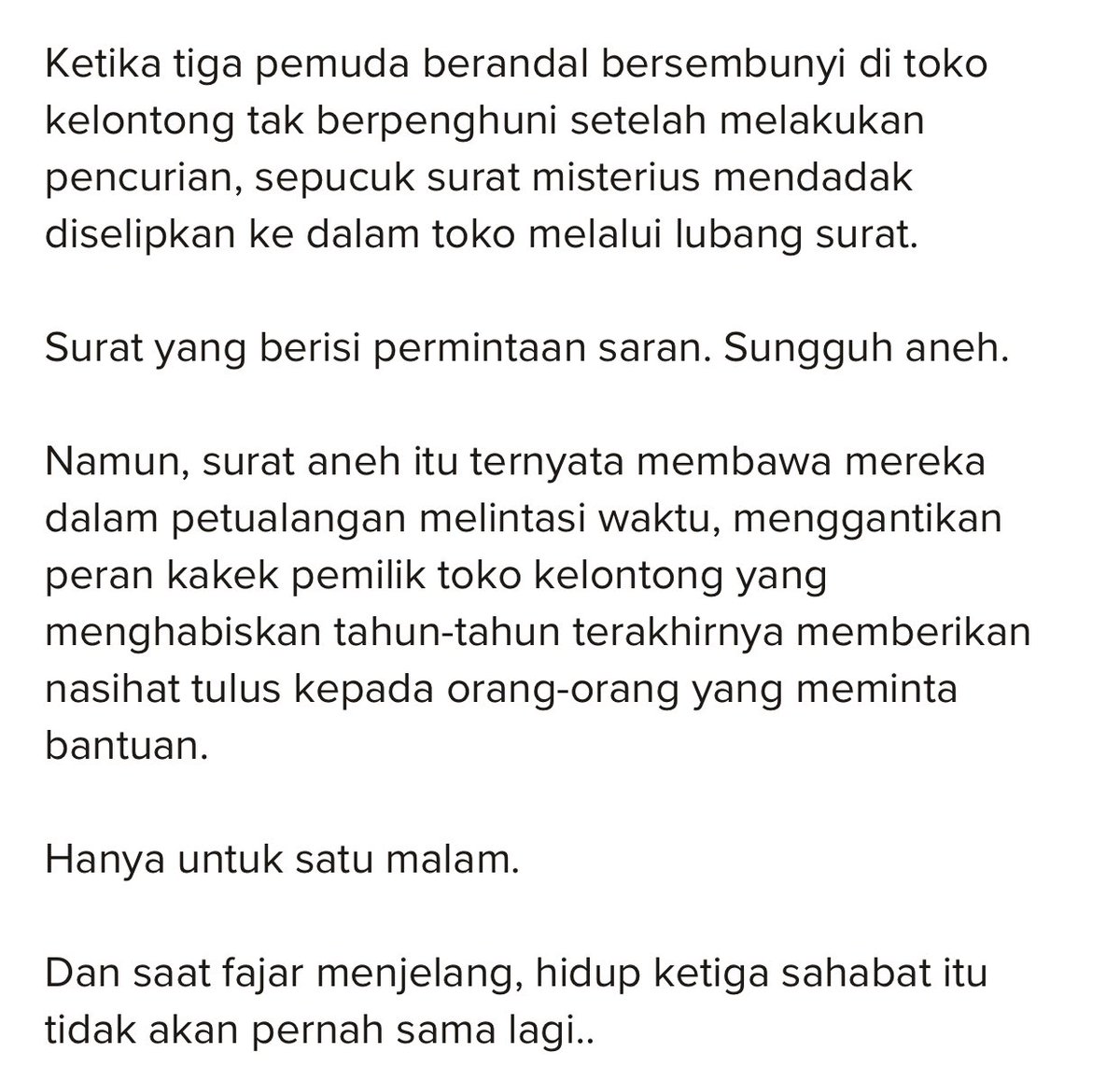 Ketika tiga pemuda berandal bersembunyi di toko kelontong tak berpenghuni setelah melakukan pencurian, sepucuk surat misterius mendadak diselipkan ke dalam toko melalui lubang surat.

Surat yang berisi permintaan saran. Sungguh aneh.

Namun, surat aneh itu ternyata membawa mereka dalam petualangan melintasi waktu, menggantikan peran kakek pemilik toko kelontong yang menghabiskan tahun-tahun terakhirnya memberikan nasihat tulus kepada orang-orang yang meminta bantuan.

Hanya untuk satu malam.

Dan saat fajar menjelang, hidup ketiga sahabat itu tidak akan pernah sama lagi..